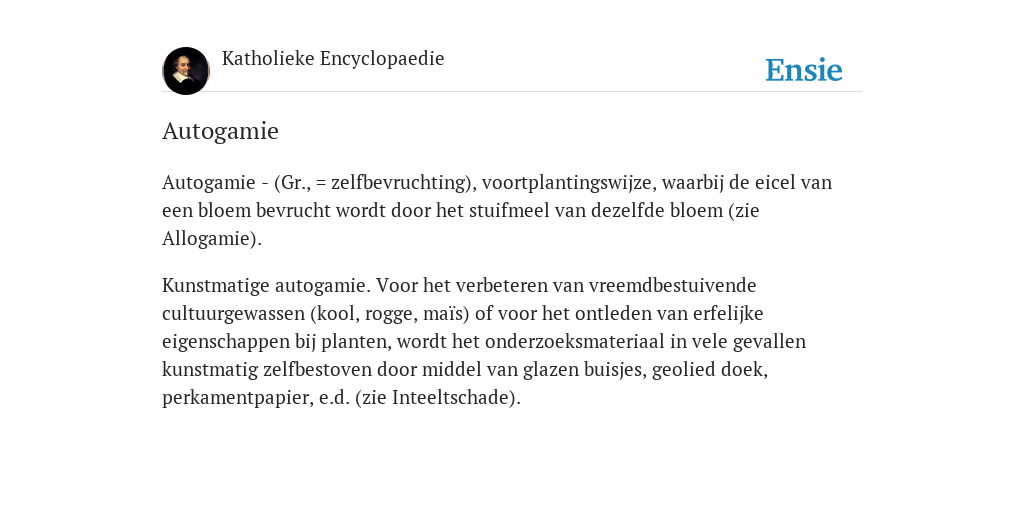 Katholieke Encyclopaedie

Ensie

Autogamie

Autogamie - (Gr., = zelfbevruchting), voortplantingswijze, waarbij de eicel van een bloem bevrucht wordt door het stuifmeel van dezelfde bloem (zie Allogamie).

Kunstmatige autogamie. Voor het verbeteren van vreemdbestuivende cultuurgewassen (kool, rogge, maïs) of voor het ontleden van erfelijke eigenschappen bij planten, wordt het onderzoeksmateriaal in vele gevallen kunstmatig zelfbestoven door middel van glazen buisjes, geolied doek, perkamentpapier, e.d. (zie Inteeltschade).